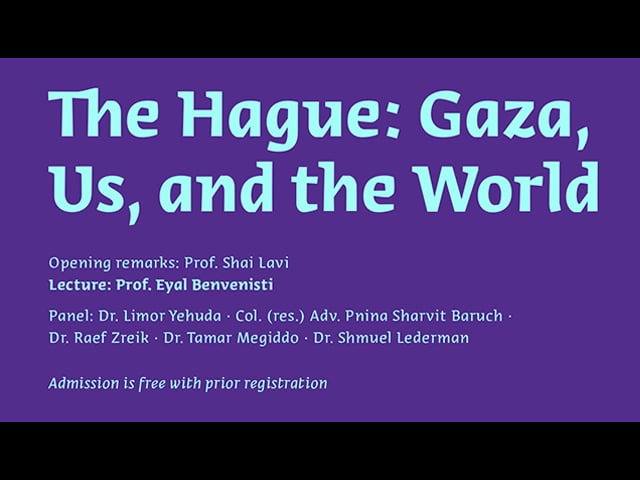 The Hague: Gaza, Us, and the World

Opening remarks: Prof. Shai Lavi
Lecture: Prof. Eyal Benvenisti

Panel: Dr. Limor Yehuda · Col. (res.) Adv. Pnina Sharvit Baruch · Dr. Raef Zreik · Dr. Tamar Megiddo · Dr. Shmuel Lederman

Admission is free with prior registration